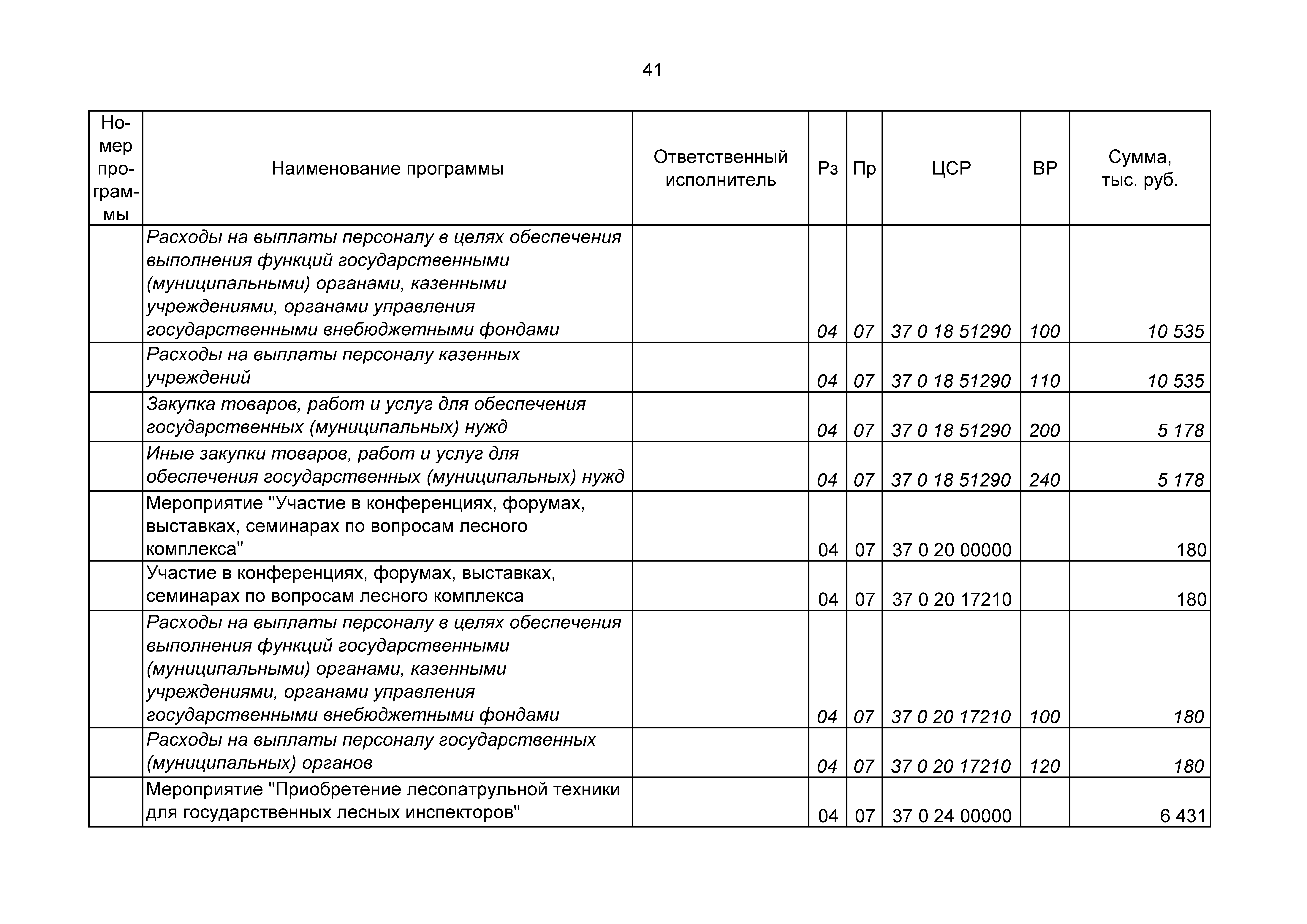 41

| Номер программы | Наименование программы | Ответственный исполнитель | Рз | Пр | ЦСР | ВР | Сумма, тыс. руб. |
|---|---|---|---|---|---|---|---|
| | Расходы на выплаты персоналу в целях обеспечения выполнения функций государственными (муниципальными) органами, казенными учреждениями, органами управления государственными внебюджетными фондами | | 04 | 07 | 37 0 18 51290 | 100 | 10 535 |
| | Расходы на выплаты персоналу казенных учреждений | | 04 | 07 | 37 0 18 51290 | 110 | 10 535 |
| | Закупка товаров, работ и услуг для обеспечения государственных (муниципальных) нужд | | 04 | 07 | 37 0 18 51290 | 200 | 5 178 |
| | Иные закупки товаров, работ и услуг для обеспечения государственных (муниципальных) нужд | | 04 | 07 | 37 0 18 51290 | 240 | 5 178 |
| | Мероприятие "Участие в конференциях, форумах, выставках, семинарах по вопросам лесного комплекса" | | 04 | 07 | 37 0 20 00000 | | 180 |
| | Участие в конференциях, форумах, выставках, семинарах по вопросам лесного комплекса | | 04 | 07 | 37 0 20 17210 | | 180 |
| | Расходы на выплаты персоналу в целях обеспечения выполнения функций государственными (муниципальными) органами, казенными учреждениями, органами управления государственными внебюджетными фондами | | 04 | 07 | 37 0 20 17210 | 100 | 180 |
| | Расходы на выплаты персоналу государственных (муниципальных) органов | | 04 | 07 | 37 0 20 17210 | 120 | 180 |
| | Мероприятие "Приобретение лесопатрульной техники для государственных лесных инспекторов" | | 04 | 07 | 37 0 24 00000 | | 6 431 |